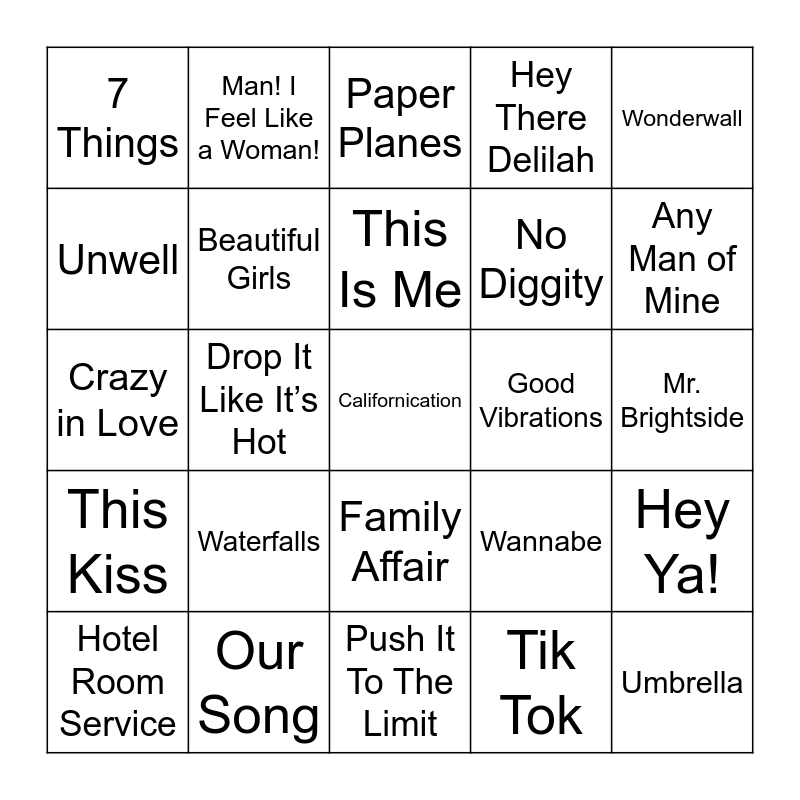 | 7 Things | Man! I Feel Like a Woman! | Paper Planes | Hey There Delilah | Wonderwall |
|---|---|---|---|---|
| Unwell | Beautiful Girls | This Is Me | No Diggity | Any Man of Mine |
| Crazy in Love | Drop It Like It's Hot | Californication | Good Vibrations | Mr. Brightside |
| This Kiss | Waterfalls | Family Affair | Wannabe | Hey Ya! |
| Hotel Room Service | Our Song | Push It To The Limit | Tik Tok | Umbrella |